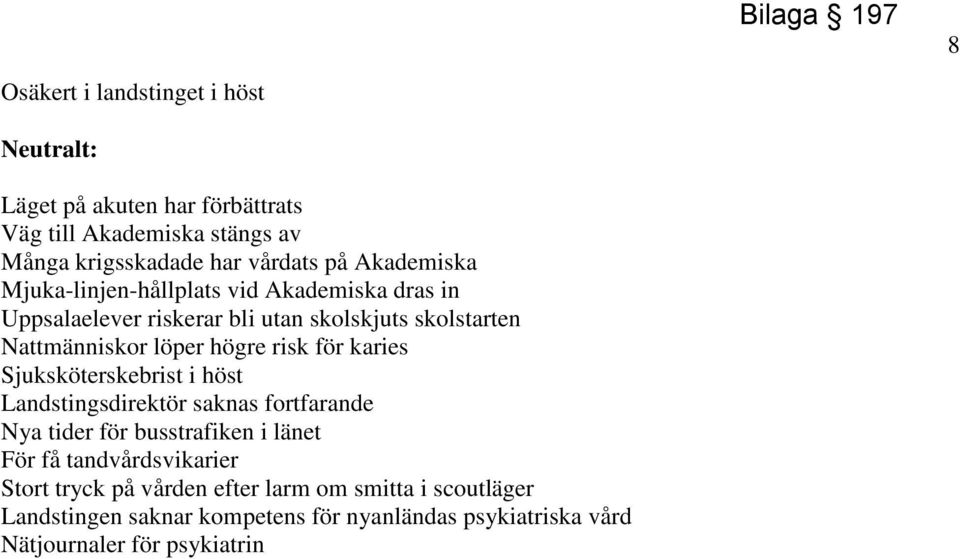 Bilaga § 197

8

Osäkert i landstinget i höst

Neutralt:

Läget på akuten har förbättrats
Väg till Akademiska stängs av
Många krigsskadade har vårdats på Akademiska
Mjuka-linjen-hållplats vid Akademiska dras in
Uppsalaelever riskerar bli utan skolskjuts skolstarten
Nattmänniskor löper högre risk för karies
Sjuksköterskebrist i höst
Landstingsdirektör saknas fortfarande
Nya tider för busstrafiken i länet
För få tandvårdsvikarier
Stort tryck på vården efter larm om smitta i scoutläger
Landstingen saknar kompetens för nyanländas psykiatriska vård
Nätjournaler för psykiatrin